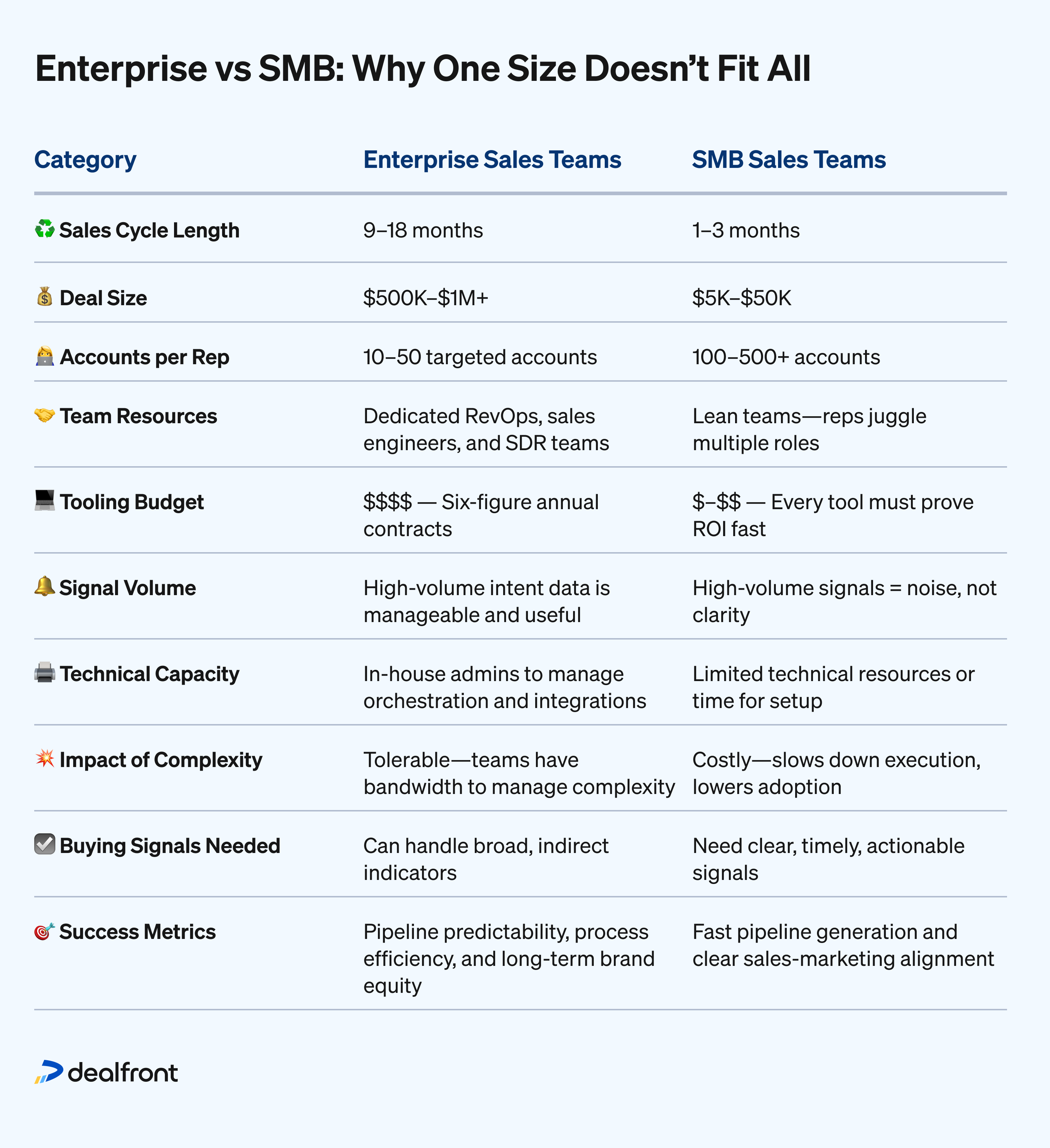 Enterprise vs SMB: Why One Size Doesn’t Fit All

| Category | Enterprise Sales Teams | SMB Sales Teams |
|---|---|---|
| ♻️ Sales Cycle Length | 9–18 months | 1–3 months |
| 💰 Deal Size | \$500K–\$1M+ | \$5K–\$50K |
| 🧑‍💻 Accounts per Rep | 10–50 targeted accounts | 100–500+ accounts |
| 🤝 Team Resources | Dedicated RevOps, sales engineers, and SDR teams | Lean teams—reps juggle multiple roles |
| 💻 Tooling Budget | \$\$\$\$ — Six-figure annual contracts | \$–\$\$ — Every tool must prove ROI fast |
| 🔔 Signal Volume | High-volume intent data is manageable and useful | High-volume signals = noise, not clarity |
| 🖨️ Technical Capacity | In-house admins to manage orchestration and integrations | Limited technical resources or time for setup |
| 💥 Impact of Complexity | Tolerable—teams have bandwidth to manage complexity | Costly—slows down execution, lowers adoption |
| ☑️ Buying Signals Needed | Can handle broad, indirect indicators | Need clear, timely, actionable signals |
| 🎯 Success Metrics | Pipeline predictability, process efficiency, and long-term brand equity | Fast pipeline generation and clear sales-marketing alignment |

dealfront